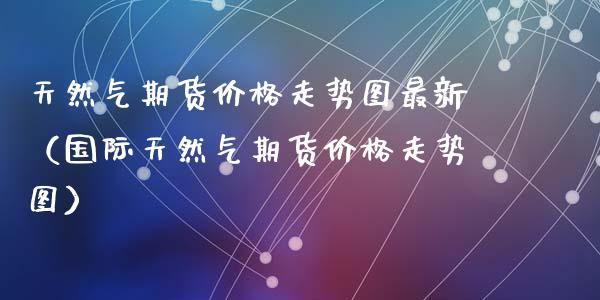 天然气期货价格走势图最新（国际天然气期货价格走势图）